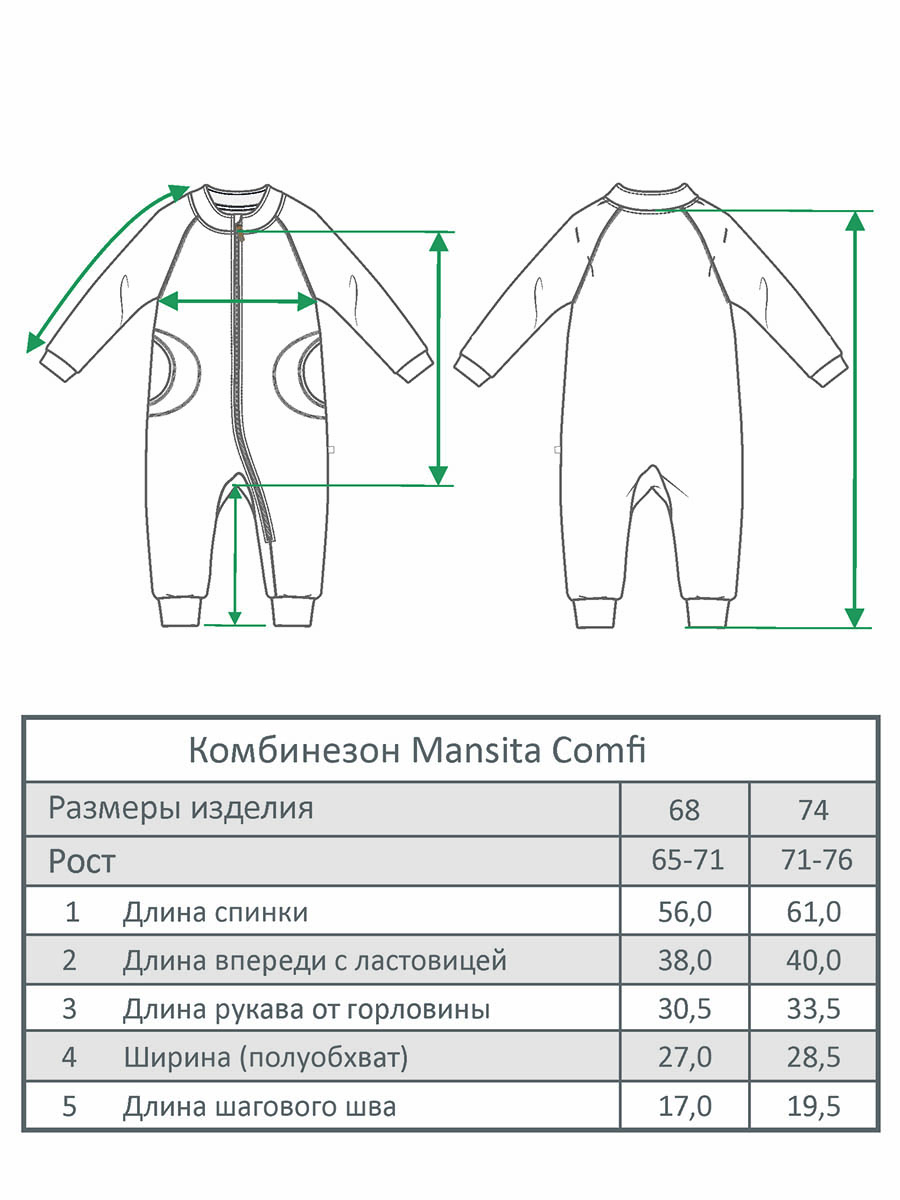 Комбинезон Mansita Comfi

| Размеры изделия | | 68 | 74 |
|---|---|---|---|
| Рост | | 65-71 | 71-76 |
| 1 | Длина спинки | 56,0 | 61,0 |
| 2 | Длина впереди с ластовицей | 38,0 | 40,0 |
| 3 | Длина рукава от горловины | 30,5 | 33,5 |
| 4 | Ширина (полуобхват) | 27,0 | 28,5 |
| 5 | Длина шагового шва | 17,0 | 19,5 |